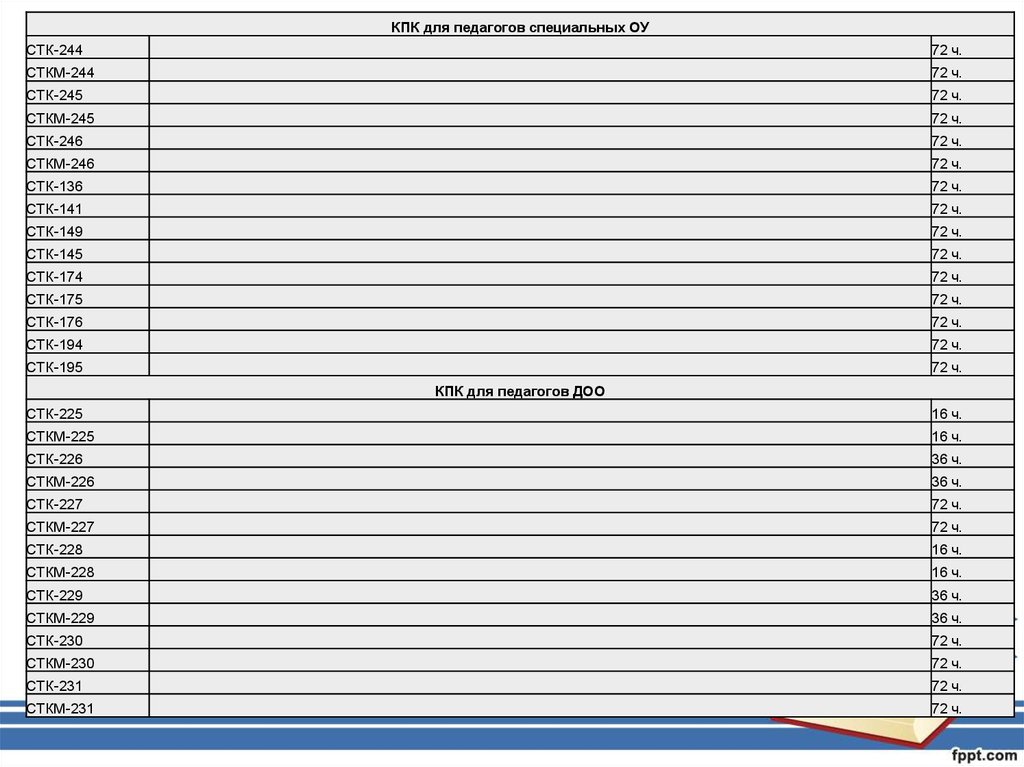 | КПК для педагогов специальных ОУ | | |
|---|---|---|
| СТК-244 | | 72 ч. |
| СТКМ-244 | | 72 ч. |
| СТК-245 | | 72 ч. |
| СТКМ-245 | | 72 ч. |
| СТК-246 | | 72 ч. |
| СТКМ-246 | | 72 ч. |
| СТК-136 | | 72 ч. |
| СТК-141 | | 72 ч. |
| СТК-149 | | 72 ч. |
| СТК-145 | | 72 ч. |
| СТК-174 | | 72 ч. |
| СТК-175 | | 72 ч. |
| СТК-176 | | 72 ч. |
| СТК-194 | | 72 ч. |
| СТК-195 | | 72 ч. |
| КПК для педагогов ДОО | | |
| СТК-225 | | 16 ч. |
| СТКМ-225 | | 16 ч. |
| СТК-226 | | 36 ч. |
| СТКМ-226 | | 36 ч. |
| СТК-227 | | 72 ч. |
| СТКМ-227 | | 72 ч. |
| СТК-228 | | 16 ч. |
| СТКМ-228 | | 16 ч. |
| СТК-229 | | 36 ч. |
| СТКМ-229 | | 36 ч. |
| СТК-230 | | 72 ч. |
| СТКМ-230 | | 72 ч. |
| СТК-231 | | 72 ч. |
| СТКМ-231 | | 72 ч. |

fppt.com